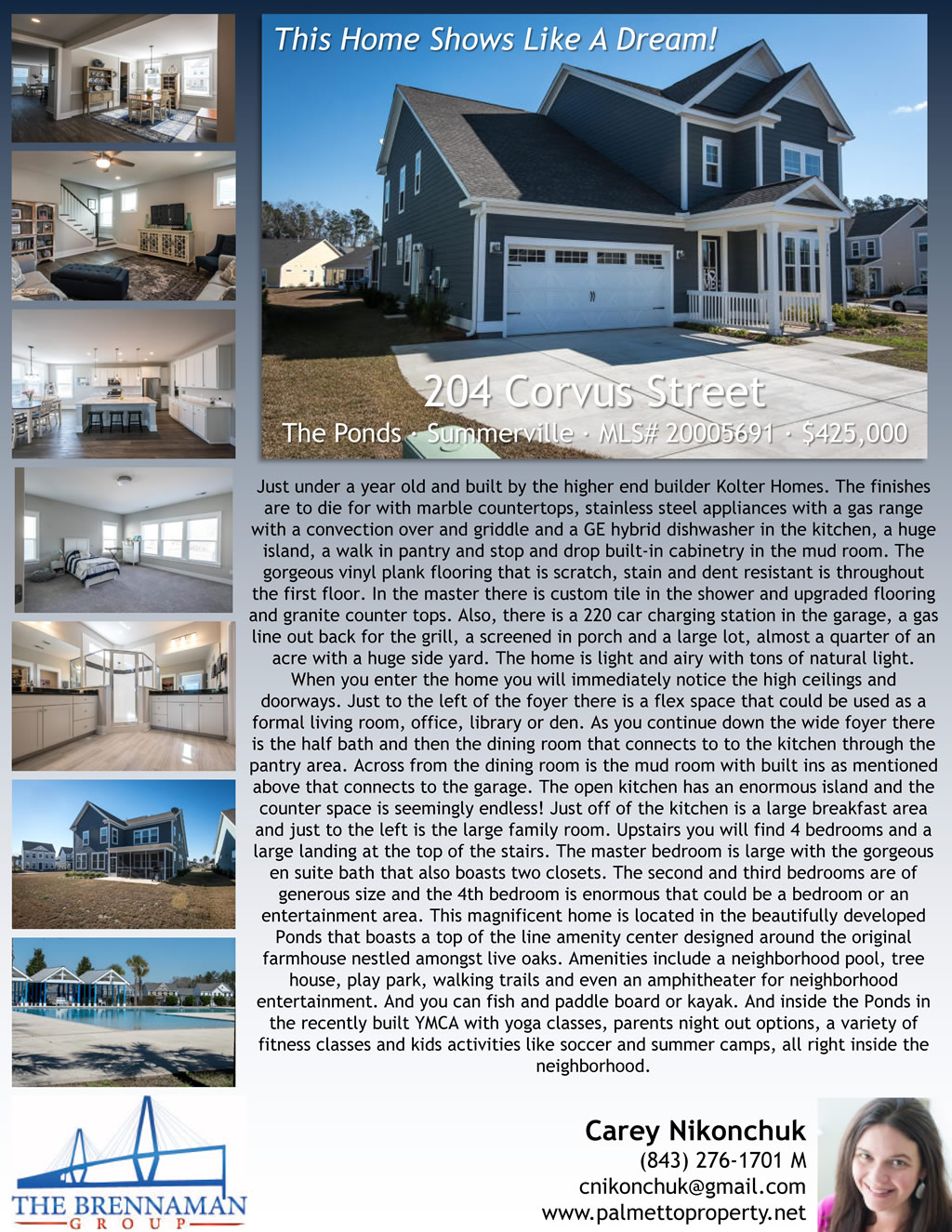 This Home Shows Like A Dream!

204 Corvus Street

The Ponds · Summerville · MLS# 20005691 · $425,000

Just under a year old and built by the higher end builder Kolter Homes. The finishes are to die for with marble countertops, stainless steel appliances with a gas range with a convection over and griddle and a GE hybrid dishwasher in the kitchen, a huge island, a walk in pantry and stop and drop built-in cabinetry in the mud room. The gorgeous vinyl plank flooring that is scratch, stain and dent resistant is throughout the first floor. In the master there is custom tile in the shower and upgraded flooring and granite counter tops. Also, there is a 220 car charging station in the garage, a gas line out back for the grill, a screened in porch and a large lot, almost a quarter of an acre with a huge side yard. The home is light and airy with tons of natural light. When you enter the home you will immediately notice the high ceilings and doorways. Just to the left of the foyer there is a flex space that could be used as a formal living room, office, library or den. As you continue down the wide foyer there is the half bath and then the dining room that connects to to the kitchen through the pantry area. Across from the dining room is the mud room with built ins as mentioned above that connects to the garage. The open kitchen has an enormous island and the counter space is seemingly endless! Just off of the kitchen is a large breakfast area and just to the left is the large family room. Upstairs you will find 4 bedrooms and a large landing at the top of the stairs. The master bedroom is large with the gorgeous en suite bath that also boasts two closets. The second and third bedrooms are of generous size and the 4th bedroom is enormous that could be a bedroom or an entertainment area. This magnificent home is located in the beautifully developed Ponds that boasts a top of the line amenity center designed around the original farmhouse nestled amongst live oaks. Amenities include a neighborhood pool, tree house, play park, walking trails and even an amphitheater for neighborhood entertainment. And you can fish and paddle board or kayak. And inside the Ponds in the recently built YMCA with yoga classes, parents night out options, a variety of fitness classes and kids activities like soccer and summer camps, all right inside the neighborhood.

THE BRENNAMAN
GROUP

Carey Nikonchuk
(843) 276-1701 M
cnikonchuk@gmail.com
www.palmettoproperty.net